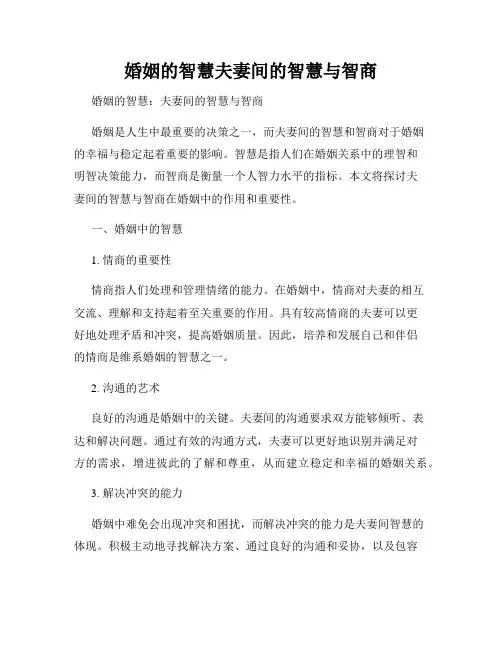 婚姻的智慧夫妻间的智慧与智商

婚姻的智慧：夫妻间的智慧与智商

婚姻是人生中最重要的决策之一，而夫妻间的智慧和智商对于婚姻的幸福与稳定起着重要的影响。智慧是指人们在婚姻关系中的理智和明智决策能力，而智商是衡量一个人智力水平的指标。本文将探讨夫妻间的智慧与智商在婚姻中的作用和重要性。

一、婚姻中的智慧

1. 情商的重要性

情商指人们处理和管理情绪的能力。在婚姻中，情商对夫妻的相互交流、理解和支持起着至关重要的作用。具有较高情商的夫妻可以更好地处理矛盾和冲突，提高婚姻质量。因此，培养和发展自己和伴侣的情商是维系婚姻的智慧之一。

2. 沟通的艺术

良好的沟通是婚姻中的关键。夫妻间的沟通要求双方能够倾听、表达和解决问题。通过有效的沟通方式，夫妻可以更好地识别并满足对方的需求，增进彼此的了解和尊重，从而建立稳定和幸福的婚姻关系。

3. 解决冲突的能力

婚姻中难免会出现冲突和困扰，而解决冲突的能力是夫妻间智慧的体现。积极主动地寻找解决方案、通过良好的沟通和妥协，以及包容